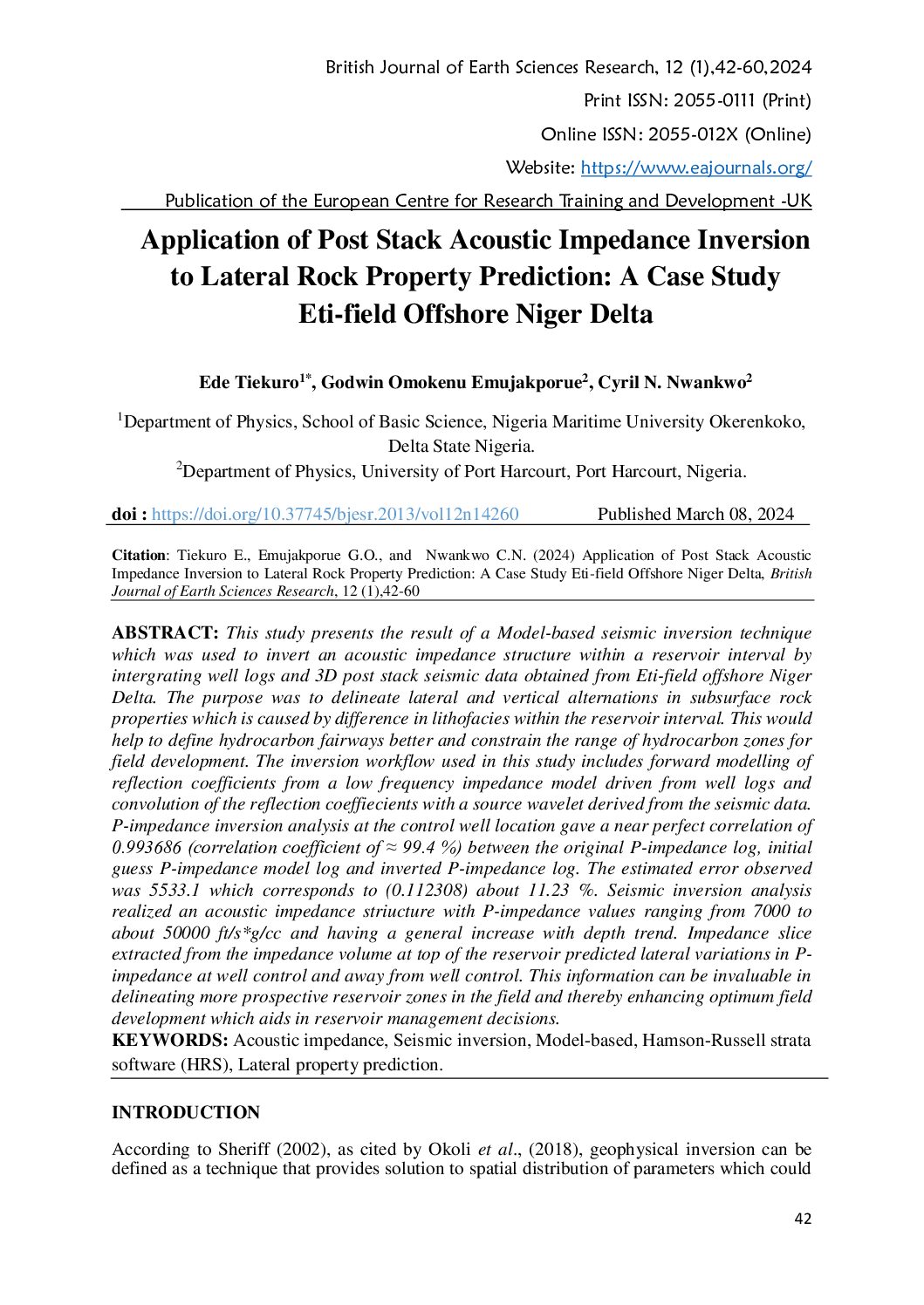 British Journal of Earth Sciences Research, 12 (1),42-60,2024

Print ISSN: 2055-0111 (Print)

Online ISSN: 2055-012X (Online)

Website: https://www.eajournals.org/

Publication of the European Centre for Research Training and Development -UK

Application of Post Stack Acoustic Impedance Inversion to Lateral Rock Property Prediction: A Case Study Eti-field Offshore Niger Delta

Ede Tiekuro$^{1*}$, Godwin Omokenu Emujakporue$^{2}$, Cyril N. Nwankwo$^{2}$

$^{1}$Department of Physics, School of Basic Science, Nigeria Maritime University Okerenkoko, Delta State Nigeria.

$^{2}$Department of Physics, University of Port Harcourt, Port Harcourt, Nigeria.

doi : https://doi.org/10.37745/bjesr.2013/vol12n14260 Published March 08, 2024

Citation: Tiekuro E., Emujakporue G.O., and Nwankwo C.N. (2024) Application of Post Stack Acoustic Impedance Inversion to Lateral Rock Property Prediction: A Case Study Eti-field Offshore Niger Delta, British Journal of Earth Sciences Research, 12 (1),42-60

ABSTRACT: This study presents the result of a Model-based seismic inversion technique which was used to invert an acoustic impedance structure within a reservoir interval by intergrating well logs and 3D post stack seismic data obtained from Eti-field offshore Niger Delta. The purpose was to delineate lateral and vertical alternations in subsurface rock properties which is caused by difference in lithofacies within the reservoir interval. This would help to define hydrocarbon fairways better and constrain the range of hydrocarbon zones for field development. The inversion workflow used in this study includes forward modelling of reflection coefficients from a low frequency impedance model driven from well logs and convolution of the reflection coeffiecients with a source wavelet derived from the seismic data. P-impedance inversion analysis at the control well location gave a near perfect correlation of 0.993686 (correlation coefficient of ≈ 99.4 %) between the original P-impedance log, initial guess P-impedance model log and inverted P-impedance log. The estimated error observed was 5533.1 which corresponds to (0.112308) about 11.23 %. Seismic inversion analysis realized an acoustic impedance striucture with P-impedance values ranging from 7000 to about 50000 ft/s*g/cc and having a general increase with depth trend. Impedance slice extracted from the impedance volume at top of the reservoir predicted lateral variations in P-impedance at well control and away from well control. This information can be invaluable in delineating more prospective reservoir zones in the field and thereby enhancing optimum field development which aids in reservoir management decisions.
KEYWORDS: Acoustic impedance, Seismic inversion, Model-based, Hamson-Russell strata software (HRS), Lateral property prediction.

INTRODUCTION

According to Sheriff (2002), as cited by Okoli et al., (2018), geophysical inversion can be defined as a technique that provides solution to spatial distribution of parameters which could

42